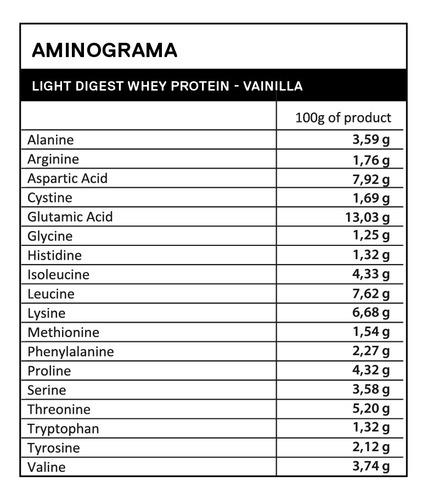 AMINOGRAMA

LIGHT DIGEST WHEY PROTEIN - VAINILLA

| | 100g of product |
|---|---|
| Alanine | 3,59 g |
| Arginine | 1,76 g |
| Aspartic Acid | 7,92 g |
| Cystine | 1,69 g |
| Glutamic Acid | 13,03 g |
| Glycine | 1,25 g |
| Histidine | 1,32 g |
| Isoleucine | 4,33 g |
| Leucine | 7,62 g |
| Lysine | 6,68 g |
| Methionine | 1,54 g |
| Phenylalanine | 2,27 g |
| Proline | 4,32 g |
| Serine | 3,58 g |
| Threonine | 5,20 g |
| Tryptophan | 1,32 g |
| Tyrosine | 2,12 g |
| Valine | 3,74 g |